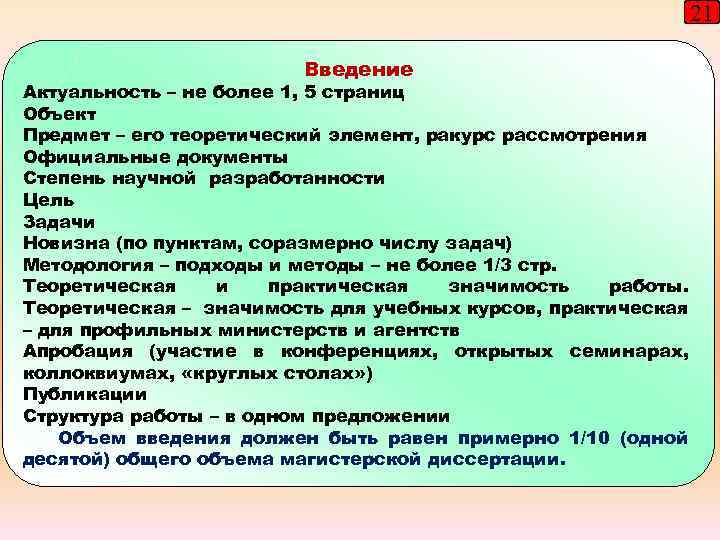 21

Введение

Актуальность – не более 1, 5 страниц
Объект
Предмет – его теоретический элемент, ракурс рассмотрения
Официальные документы
Степень научной разработанности
Цель
Задачи
Новизна (по пунктам, соразмерно числу задач)
Методология – подходы и методы – не более 1/3 стр.
Теоретическая и практическая значимость работы.
Теоретическая – значимость для учебных курсов, практическая – для профильных министерств и агентств
Апробация (участие в конференциях, открытых семинарах, коллоквиумах, «круглых столах»)
Публикации
Структура работы – в одном предложении

Объем введения должен быть равен примерно 1/10 (одной десятой) общего объема магистерской диссертации.